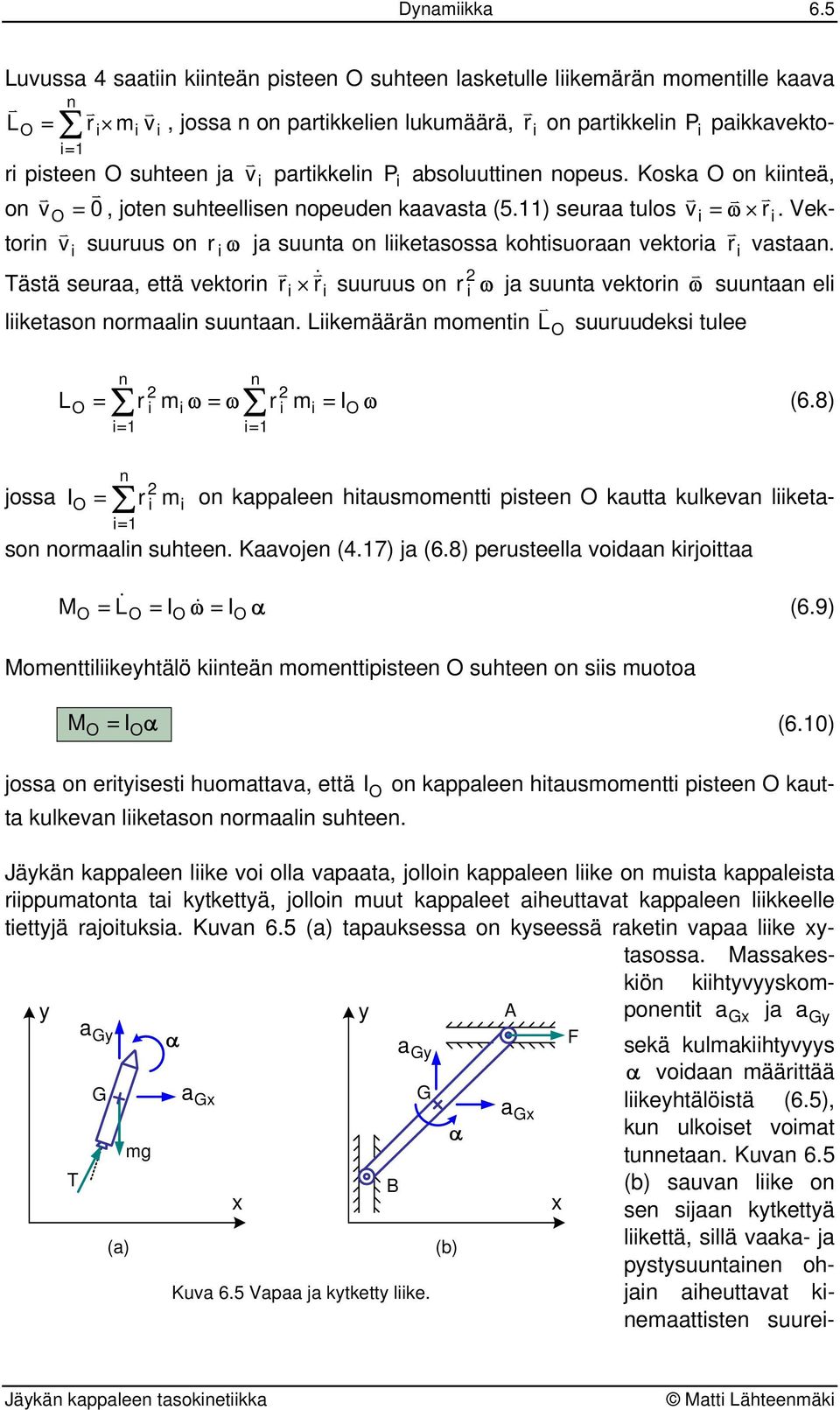 Dynamiikka 6.5

Luvussa 4 saatiin kiinteän pisteen O suhteen lasketulle liikemärän momentille kaava $\bar{L}_O = \sum_{i=1}^{n} \bar{r}_i \times m_i \bar{v}_i$, jossa n on partikkelien lukumäärä, $\bar{r}_i$ on partikkelin $P_i$ paikkavektori pisteen O suhteen ja $\bar{v}_i$ partikkelin $P_i$ absoluuttinen nopeus. Koska O on kiinteä, on $\bar{v}_O = \bar{0}$, joten suhteellisen nopeuden kaavasta (5.11) seuraa tulos $\bar{v}_i = \bar{\omega} \times \bar{r}_i$. Vektorin $\bar{v}_i$ suuruus on $r_i \omega$ ja suunta on liiketasossa kohtisuoraan vektoria $\bar{r}_i$ vastaan. Tästä seuraa, että vektorin $\bar{r}_i \times \dot{\bar{r}}_i$ suuruus on $r_i^2 \omega$ ja suunta vektorin $\bar{\omega}$ suuntaan eli liiketason normaalin suuntaan. Liikemäärän momentin $\bar{L}_O$ suuruudeksi tulee

$L_O = \sum_{i=1}^{n} r_i^2 m_i \omega = \omega \sum_{i=1}^{n} r_i^2 m_i = I_O \omega$ (6.8)

jossa $I_O = \sum_{i=1}^{n} r_i^2 m_i$ on kappaleen hitausmomentti pisteen O kautta kulkevan liiketason normaalin suhteen. Kaavojen (4.17) ja (6.8) perusteella voidaan kirjoittaa

$M_O = \dot{L}_O = I_O \dot{\omega} = I_O \alpha$ (6.9)

Momenttiliikeyhtälö kiinteän momenttipisteen O suhteen on siis muotoa

$M_O = I_O \alpha$ (6.10)

jossa on erityisesti huomattava, että $I_O$ on kappaleen hitausmomentti pisteen O kautta kulkevan liiketason normaalin suhteen.

Jäykän kappaleen liike voi olla vapaata, jolloin kappaleen liike on muista kappaleista riippumatonta tai kytkettyä, jolloin muut kappaleet aiheuttavat kappaleen liikkeelle tiettyjä rajoituksia. Kuvan 6.5 (a) tapauksessa on kyseessä raketin vapaa liike xy-tasossa. Massakeskiön kiihtyvyyskomponentit $a_{Gx}$ ja $a_{Gy}$ sekä kulmakiihtyvyys $\alpha$ voidaan määrittää liikeyhtälöistä (6.5), kun ulkoiset voimat tunnetaan. Kuvan 6.5 (b) sauvan liike on sen sijaan kytkettyä liikettä, sillä vaaka- ja pystysuuntainen ohjain aiheuttavat kinemaattisten suurei-

y $a_{Gy}$ $\alpha$ G $a_{Gx}$ mg T x (a)

y A F $a_{Gy}$ G $a_{Gx}$ $\alpha$ B x (b)

Kuva 6.5 Vapaa ja kytketty liike.

Jäykän kappaleen tasokinetiikka © Matti Lähteenmäki